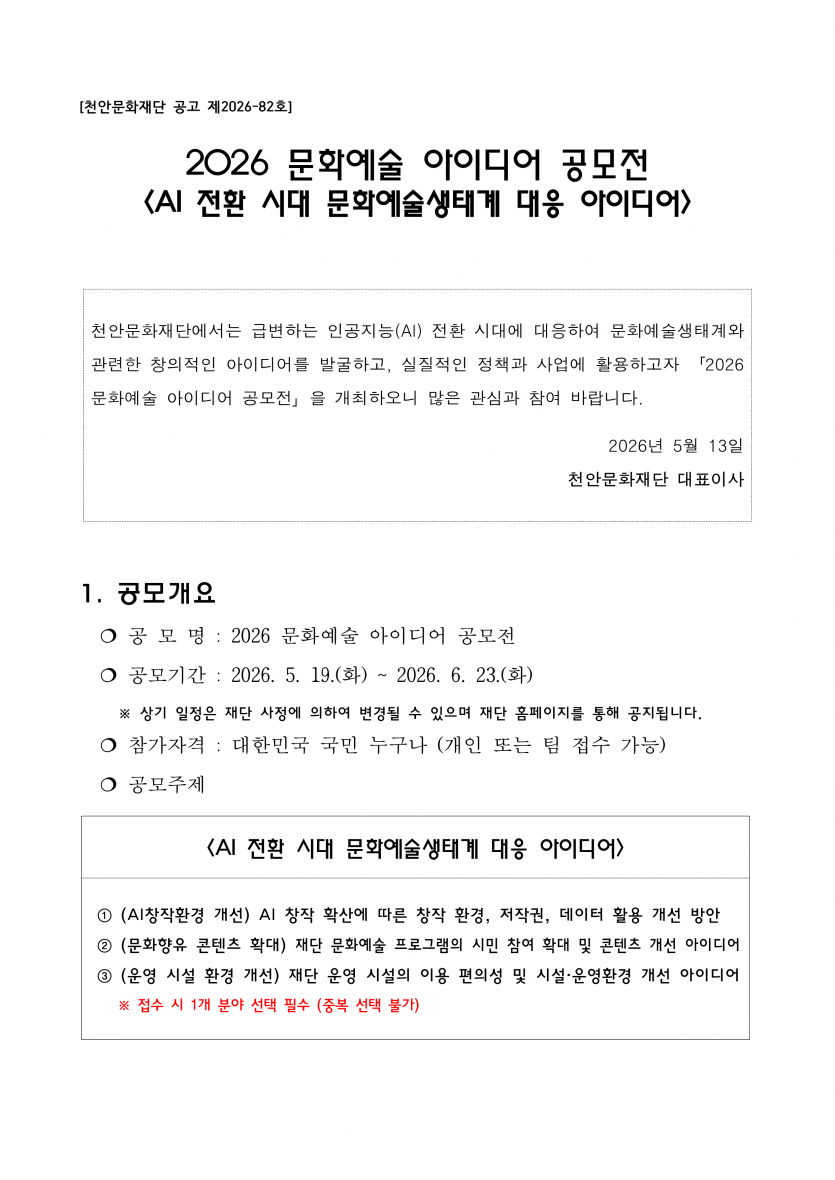 [천안문화재단 공고 제2026-82호]

2026 문화예술 아이디어 공모전
<AI 전환 시대 문화예술생태계 대응 아이디어>

천안문화재단에서는 급변하는 인공지능(AI) 전환 시대에 대응하여 문화예술생태계와 관련한 창의적인 아이디어를 발굴하고, 실질적인 정책과 사업에 활용하고자 「2026 문화예술 아이디어 공모전」을 개최하오니 많은 관심과 참여 바랍니다.

2026년 5월 13일
천안문화재단 대표이사

1. 공모개요

❍ 공 모 명 : 2026 문화예술 아이디어 공모전

❍ 공모기간 : 2026. 5. 19.(화) ~ 2026. 6. 23.(화)

※ 상기 일정은 재단 사정에 의하여 변경될 수 있으며 재단 홈페이지를 통해 공지됩니다.

❍ 참가자격 : 대한민국 국민 누구나 (개인 또는 팀 접수 가능)

❍ 공모주제

<AI 전환 시대 문화예술생태계 대응 아이디어>

① (AI창작환경 개선) AI 창작 확산에 따른 창작 환경, 저작권, 데이터 활용 개선 방안
② (문화향유 콘텐츠 확대) 재단 문화예술 프로그램의 시민 참여 확대 및 콘텐츠 개선 아이디어
③ (운영 시설 환경 개선) 재단 운영 시설의 이용 편의성 및 시설·운영환경 개선 아이디어
※ 접수 시 1개 분야 선택 필수 (중복 선택 불가)